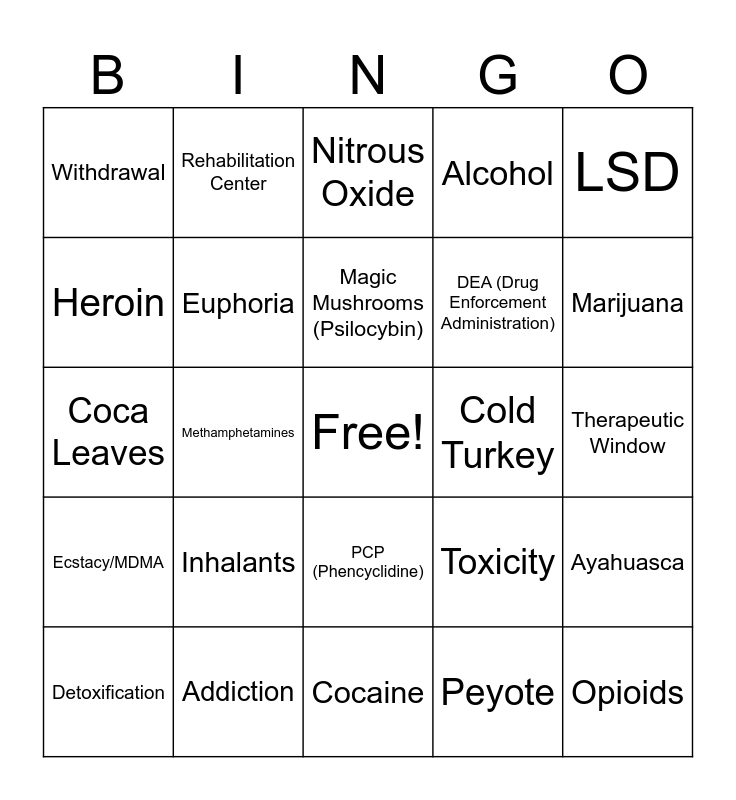 | B | I | N | G | O |
|---|---|---|---|---|
| Withdrawal | Rehabilitation Center | Nitrous Oxide | Alcohol | LSD |
| Heroin | Euphoria | Magic Mushrooms (Psilocybin) | DEA (Drug Enforcement Administration) | Marijuana |
| Coca Leaves | Methamphetamines | Free! | Cold Turkey | Therapeutic Window |
| Ecstacy/MDMA | Inhalants | PCP (Phencyclidine) | Toxicity | Ayahuasca |
| Detoxification | Addiction | Cocaine | Peyote | Opioids |